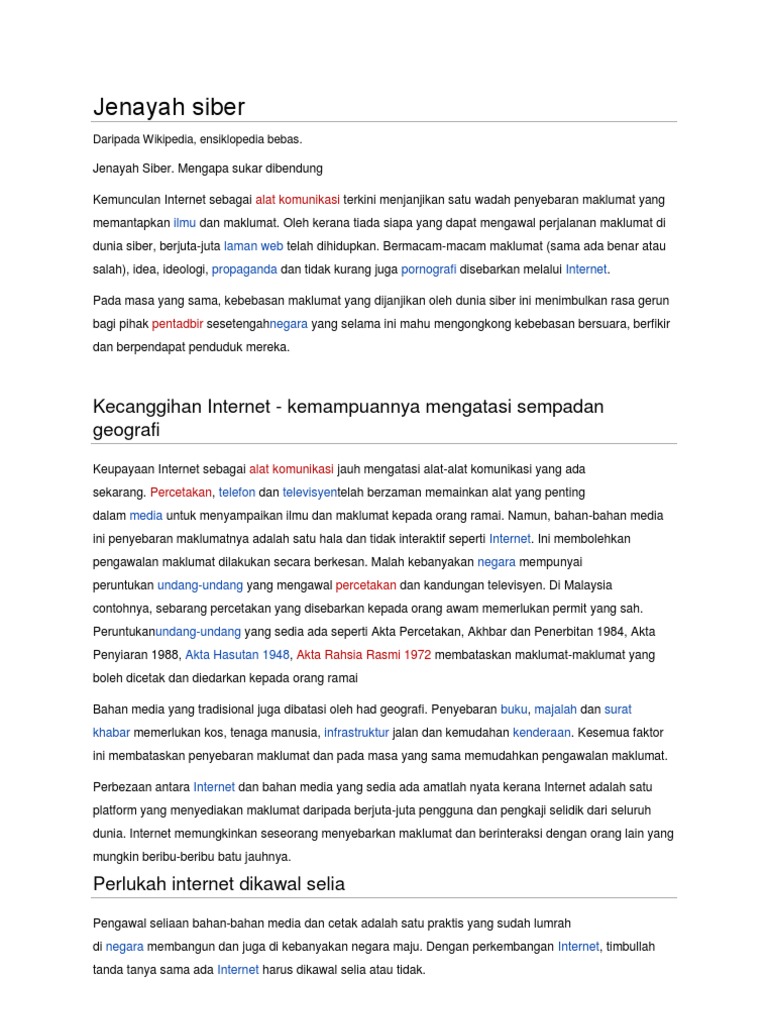 Jenayah siber

Daripada Wikipedia, ensiklopedia bebas.

Jenayah Siber. Mengapa sukar dibendung

Kemunculan Internet sebagai alat komunikasi terkini menjanjikan satu wadah penyebaran maklumat yang memantapkan ilmu dan maklumat. Oleh kerana tiada siapa yang dapat mengawal perjalanan maklumat di dunia siber, berjuta-juta laman web telah dihidupkan. Bermacam-macam maklumat (sama ada benar atau salah), idea, ideologi, propaganda dan tidak kurang juga pornografi disebarkan melalui Internet.

Pada masa yang sama, kebebasan maklumat yang dijanjikan oleh dunia siber ini menimbulkan rasa gerun bagi pihak pentadbir sesetengahnegara yang selama ini mahu mengongkong kebebasan bersuara, berfikir dan berpendapat penduduk mereka.

Kecanggihan Internet - kemampuannya mengatasi sempadan geografi

Keupayaan Internet sebagai alat komunikasi jauh mengatasi alat-alat komunikasi yang ada sekarang. Percetakan, telefon dan televisyentelah berzaman memainkan alat yang penting dalam media untuk menyampaikan ilmu dan maklumat kepada orang ramai. Namun, bahan-bahan media ini penyebaran maklumatnya adalah satu hala dan tidak interaktif seperti Internet. Ini membolehkan pengawalan maklumat dilakukan secara berkesan. Malah kebanyakan negara mempunyai peruntukan undang-undang yang mengawal percetakan dan kandungan televisyen. Di Malaysia contohnya, sebarang percetakan yang disebarkan kepada orang awam memerlukan permit yang sah. Peruntukanundang-undang yang sedia ada seperti Akta Percetakan, Akhbar dan Penerbitan 1984, Akta Penyiaran 1988, Akta Hasutan 1948, Akta Rahsia Rasmi 1972 membataskan maklumat-maklumat yang boleh dicetak dan diedarkan kepada orang ramai

Bahan media yang tradisional juga dibatasi oleh had geografi. Penyebaran buku, majalah dan surat khabar memerlukan kos, tenaga manusia, infrastruktur jalan dan kemudahan kenderaan. Kesemua faktor ini membataskan penyebaran maklumat dan pada masa yang sama memudahkan pengawalan maklumat.

Perbezaan antara Internet dan bahan media yang sedia ada amatlah nyata kerana Internet adalah satu platform yang menyediakan maklumat daripada berjuta-juta pengguna dan pengkaji selidik dari seluruh dunia. Internet memungkinkan seseorang menyebarkan maklumat dan berinteraksi dengan orang lain yang mungkin beribu-beribu batu jauhnya.

Perlukah internet dikawal selia

Pengawal seliaan bahan-bahan media dan cetak adalah satu praktis yang sudah lumrah di negara membangun dan juga di kebanyakan negara maju. Dengan perkembangan Internet, timbullah tanda tanya sama ada Internet harus dikawal selia atau tidak.